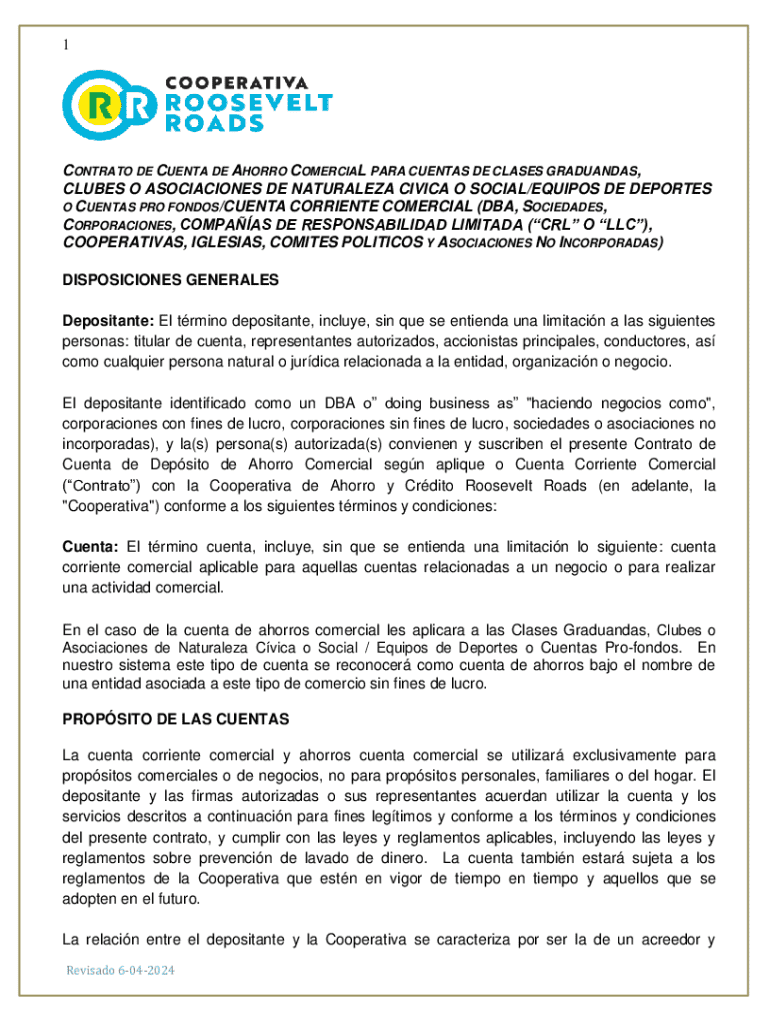 1

RR COOPERATIVA ROOSEVELT ROADS

CONTRATO DE CUENTA DE AHORRO COMERCIAL PARA CUENTAS DE CLASES GRADUANDAS, CLUBES O ASOCIACIONES DE NATURALEZA CIVICA O SOCIAL/EQUIPOS DE DEPORTES O CUENTAS PRO FONDOS/CUENTA CORRIENTE COMERCIAL (DBA, SOCIEDADES, CORPORACIONES, COMPAÑÍAS DE RESPONSABILIDAD LIMITADA (“CRL” O “LLC”), COOPERATIVAS, IGLESIAS, COMITES POLITICOS Y ASOCIACIONES NO INCORPORADAS)

DISPOSICIONES GENERALES

Depositante: El término depositante, incluye, sin que se entienda una limitación a las siguientes personas: titular de cuenta, representantes autorizados, accionistas principales, conductores, así como cualquier persona natural o jurídica relacionada a la entidad, organización o negocio.

El depositante identificado como un DBA o” doing business as” "haciendo negocios como", corporaciones con fines de lucro, corporaciones sin fines de lucro, sociedades o asociaciones no incorporadas), y la(s) persona(s) autorizada(s) convienen y suscriben el presente Contrato de Cuenta de Depósito de Ahorro Comercial según aplique o Cuenta Corriente Comercial (“Contrato”) con la Cooperativa de Ahorro y Crédito Roosevelt Roads (en adelante, la "Cooperativa") conforme a los siguientes términos y condiciones:

Cuenta: El término cuenta, incluye, sin que se entienda una limitación lo siguiente: cuenta corriente comercial aplicable para aquellas cuentas relacionadas a un negocio o para realizar una actividad comercial.

En el caso de la cuenta de ahorros comercial les aplicara a las Clases Graduandas, Clubes o Asociaciones de Naturaleza Cívica o Social / Equipos de Deportes o Cuentas Pro-fondos. En nuestro sistema este tipo de cuenta se reconocerá como cuenta de ahorros bajo el nombre de una entidad asociada a este tipo de comercio sin fines de lucro.

PROPÓSITO DE LAS CUENTAS

La cuenta corriente comercial y ahorros cuenta comercial se utilizará exclusivamente para propósitos comerciales o de negocios, no para propósitos personales, familiares o del hogar. El depositante y las firmas autorizadas o sus representantes acuerdan utilizar la cuenta y los servicios descritos a continuación para fines legítimos y conforme a los términos y condiciones del presente contrato, y cumplir con las leyes y reglamentos aplicables, incluyendo las leyes y reglamentos sobre prevención de lavado de dinero. La cuenta también estará sujeta a los reglamentos de la Cooperativa que estén en vigor de tiempo en tiempo y aquellos que se adopten en el futuro.

La relación entre el depositante y la Cooperativa se caracteriza por ser la de un acreedor y

Revisado 6-04-2024